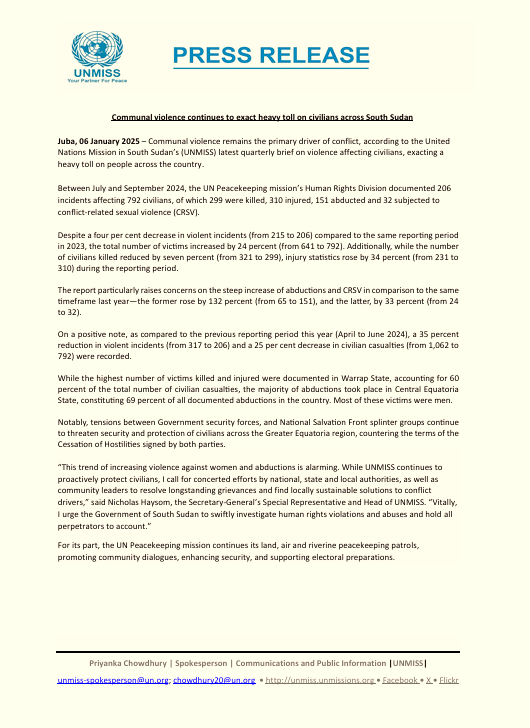 UNMISS
Your Partner For Peace

PRESS RELEASE

Communal violence continues to exact heavy toll on civilians across South Sudan

Juba, 06 January 2025 – Communal violence remains the primary driver of conflict, according to the United Nations Mission in South Sudan's (UNMISS) latest quarterly brief on violence affecting civilians, exacting a heavy toll on people across the country.

Between July and September 2024, the UN Peacekeeping mission's Human Rights Division documented 206 incidents affecting 792 civilians, of which 299 were killed, 310 injured, 151 abducted and 32 subjected to conflict-related sexual violence (CRSV).

Despite a four per cent decrease in violent incidents (from 215 to 206) compared to the same reporting period in 2023, the total number of victims increased by 24 percent (from 641 to 792). Additionally, while the number of civilians killed reduced by seven percent (from 321 to 299), injury statistics rose by 34 percent (from 231 to 310) during the reporting period.

The report particularly raises concerns on the steep increase of abductions and CRSV in comparison to the same timeframe last year—the former rose by 132 percent (from 65 to 151), and the latter, by 33 percent (from 24 to 32).

On a positive note, as compared to the previous reporting period this year (April to June 2024), a 35 percent reduction in violent incidents (from 317 to 206) and a 25 per cent decrease in civilian casualties (from 1,062 to 792) were recorded.

While the highest number of victims killed and injured were documented in Warrap State, accounting for 60 percent of the total number of civilian casualties, the majority of abductions took place in Central Equatoria State, constituting 69 percent of all documented abductions in the country. Most of these victims were men.

Notably, tensions between Government security forces, and National Salvation Front splinter groups continue to threaten security and protection of civilians across the Greater Equatoria region, countering the terms of the Cessation of Hostilities signed by both parties.

"This trend of increasing violence against women and abductions is alarming. While UNMISS continues to proactively protect civilians, I call for concerted efforts by national, state and local authorities, as well as community leaders to resolve longstanding grievances and find locally sustainable solutions to conflict drivers," said Nicholas Haysom, the Secretary-General's Special Representative and Head of UNMISS. "Vitally, I urge the Government of South Sudan to swiftly investigate human rights violations and abuses and hold all perpetrators to account."

For its part, the UN Peacekeeping mission continues its land, air and riverine peacekeeping patrols, promoting community dialogues, enhancing security, and supporting electoral preparations.

Priyanka Chowdhury | Spokesperson | Communications and Public Information |UNMISS|
unmiss-spokesperson@un.org; chowdhury20@un.org • http://unmiss.unmissions.org • Facebook • X • Flickr